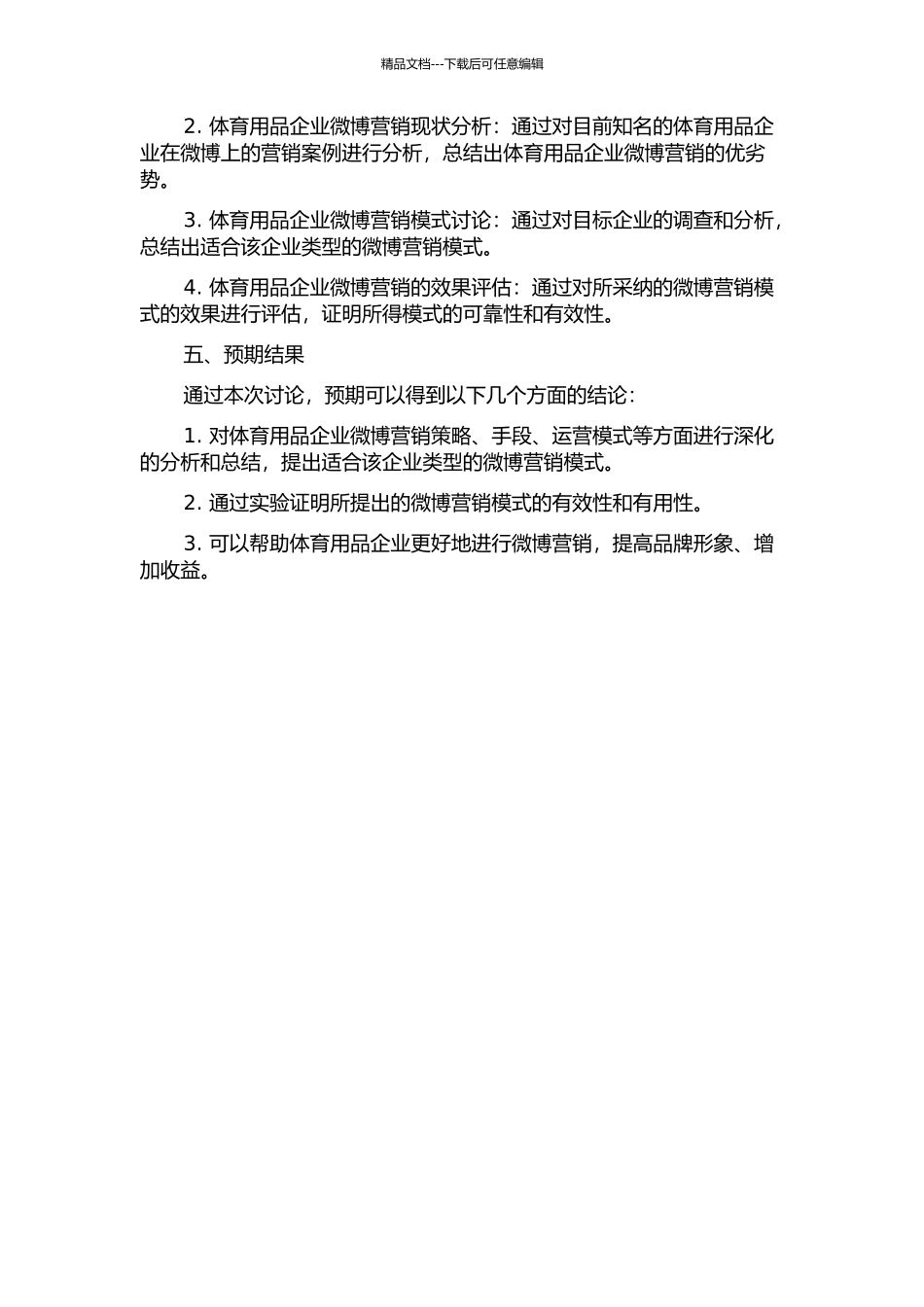 精品文档---下载后可任意编辑

2. 体育用品企业微博营销现状分析：通过对目前知名的体育用品企业在微博上的营销案例进行分析，总结出体育用品企业微博营销的优劣势。

3. 体育用品企业微博营销模式讨论：通过对目标企业的调查和分析，总结出适合该企业类型的微博营销模式。

4. 体育用品企业微博营销的效果评估：通过对所采纳的微博营销模式的效果进行评估，证明所得模式的可靠性和有效性。

五、预期结果

通过本次讨论，预期可以得到以下几个方面的结论：

1. 对体育用品企业微博营销策略、手段、运营模式等方面进行深化的分析和总结，提出适合该企业类型的微博营销模式。

2. 通过实验证明所提出的微博营销模式的有效性和有用性。

3. 可以帮助体育用品企业更好地进行微博营销，提高品牌形象、增加收益。